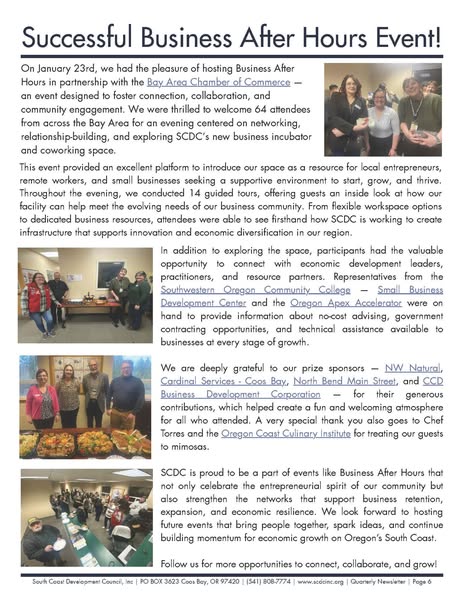 Successful Business After Hours Event!

On January 23rd, we had the pleasure of hosting Business After Hours in partnership with the Bay Area Chamber of Commerce — an event designed to foster connection, collaboration, and community engagement. We were thrilled to welcome 64 attendees from across the Bay Area for an evening centered on networking, relationship-building, and exploring SCDC's new business incubator and coworking space.

This event provided an excellent platform to introduce our space as a resource for local entrepreneurs, remote workers, and small businesses seeking a supportive environment to start, grow, and thrive. Throughout the evening, we conducted 14 guided tours, offering guests an inside look at how our facility can help meet the evolving needs of our business community. From flexible workspace options to dedicated business resources, attendees were able to see firsthand how SCDC is working to create infrastructure that supports innovation and economic diversification in our region.

In addition to exploring the space, participants had the valuable opportunity to connect with economic development leaders, practitioners, and resource partners. Representatives from the Southwestern Oregon Community College — Small Business Development Center and the Oregon Apex Accelerator were on hand to provide information about no-cost advising, government contracting opportunities, and technical assistance available to businesses at every stage of growth.

We are deeply grateful to our prize sponsors — NW Natural, Cardinal Services - Coos Bay, North Bend Main Street, and CCD Business Development Corporation — for their generous contributions, which helped create a fun and welcoming atmosphere for all who attended. A very special thank you also goes to Chef Torres and the Oregon Coast Culinary Institute for treating our guests to mimosas.

SCDC is proud to be a part of events like Business After Hours that not only celebrate the entrepreneurial spirit of our community but also strengthen the networks that support business retention, expansion, and economic resilience. We look forward to hosting future events that bring people together, spark ideas, and continue building momentum for economic growth on Oregon's South Coast.

Follow us for more opportunities to connect, collaborate, and grow!

South Coast Development Council, Inc | PO BOX 3623 Coos Bay, OR 97420 | (541) 808-7774 | www.scdcinc.org | Quarterly Newsletter | Page 6